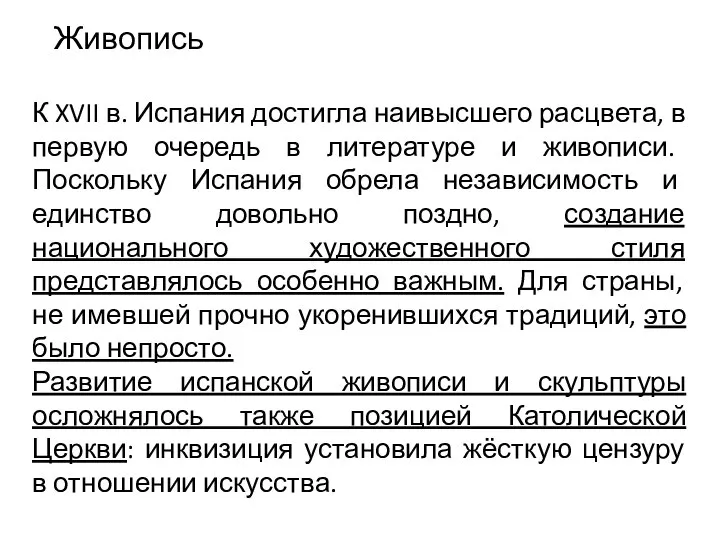 Живопись

К XVII в. Испания достигла наивысшего расцвета, в первую очередь в литературе и живописи. Поскольку Испания обрела независимость и единство довольно поздно, создание национального художественного стиля представлялось особенно важным. Для страны, не имевшей прочно укоренившихся традиций, это было непросто.
Развитие испанской живописи и скульптуры осложнялось также позицией Католической Церкви: инквизиция установила жёсткую цензуру в отношении искусства.